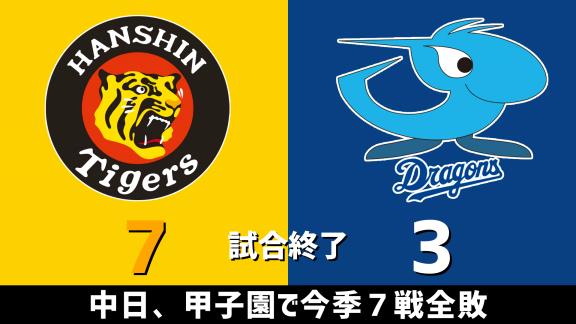 HANSHIN
Tigers

Dragons

7
試合終了
3

中日、甲子園で今季７戦全敗